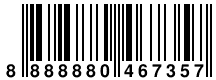 8 888880 467357